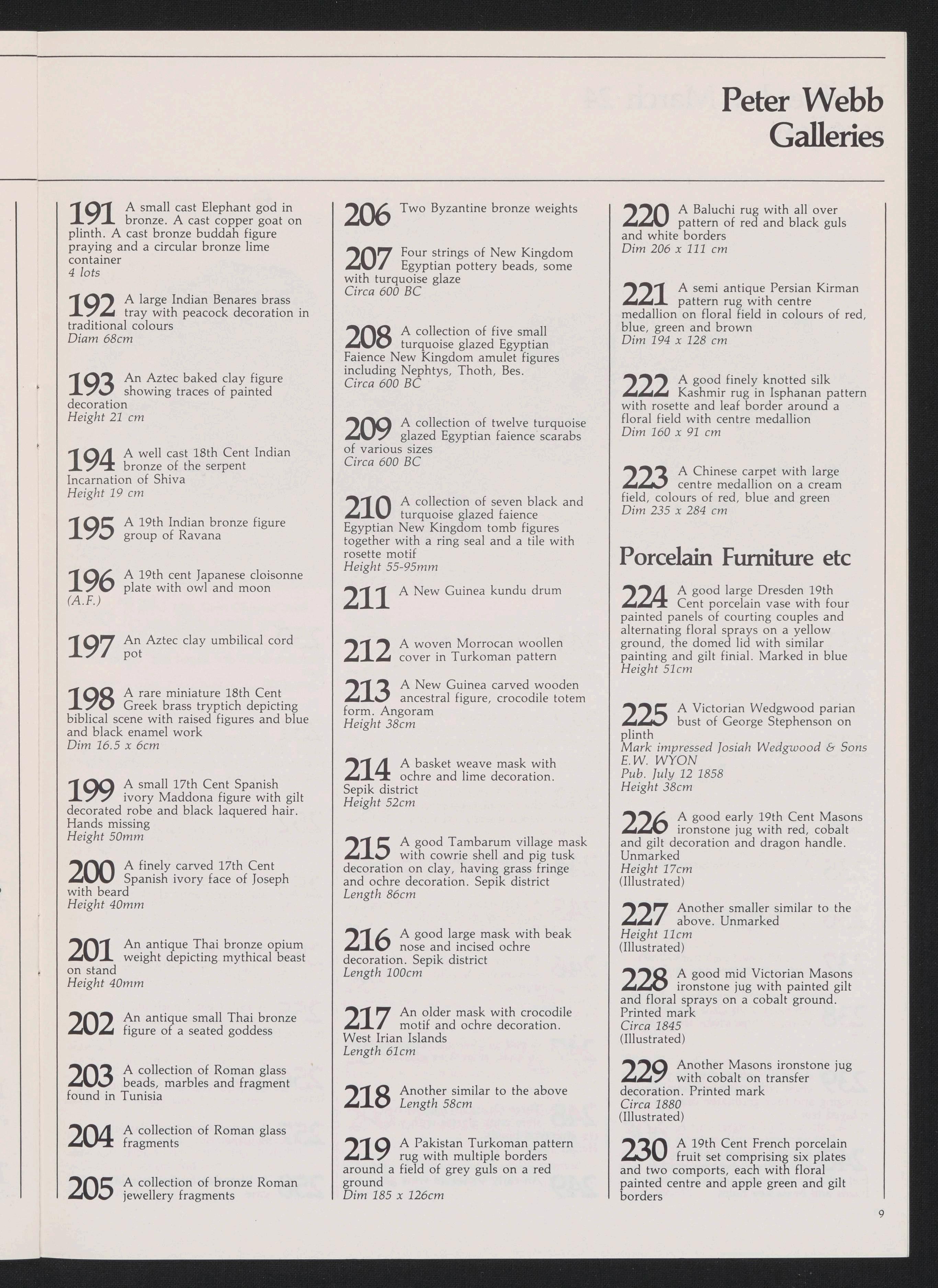 Peter Webb
Galleries

191 A small cast Elephant god in bronze. A cast copper goat on plinth. A cast bronze buddah figure praying and a circular bronze lime container
4 lots

192 A large Indian Benares brass tray with peacock decoration in traditional colours
Diam 68cm

193 An Aztec baked clay figure showing traces of painted decoration
Height 21 cm

194 A well cast 18th Cent Indian bronze of the serpent Incarnation of Shiva
Height 19 cm

195 A 19th Indian bronze figure group of Ravana

196 A 19th cent Japanese cloisonne plate with owl and moon
(A.F.)

197 An Aztec clay umbilical cord pot

198 A rare miniature 18th Cent Greek brass tryptich depicting biblical scene with raised figures and blue and black enamel work
Dim 16.5 x 6cm

199 A small 17th Cent Spanish ivory Maddona figure with gilt decorated robe and black laquered hair. Hands missing
Height 50mm

200 A finely carved 17th Cent Spanish ivory face of Joseph with beard
Height 40mm

201 An antique Thai bronze opium weight depicting mythical beast on stand
Height 40mm

202 An antique small Thai bronze figure of a seated goddess

203 A collection of Roman glass beads, marbles and fragment found in Tunisia

204 A collection of Roman glass fragments

205 A collection of bronze Roman jewellery fragments

206 Two Byzantine bronze weights

207 Four strings of New Kingdom Egyptian pottery beads, some with turquoise glaze
Circa 600 BC

208 A collection of five small turquoise glazed Egyptian Faience New Kingdom amulet figures including Nephtys, Thoth, Bes.
Circa 600 BC

209 A collection of twelve turquoise glazed Egyptian faience scarabs of various sizes
Circa 600 BC

210 A collection of seven black and turquoise glazed faience Egyptian New Kingdom tomb figures together with a ring seal and a tile with rosette motif
Height 55-95mm

211 A New Guinea kundu drum

212 A woven Morrocan woollen cover in Turkoman pattern

213 A New Guinea carved wooden ancestral figure, crocodile totem form. Angoram
Height 38cm

214 A basket weave mask with ochre and lime decoration. Sepik district
Height 52cm

215 A good Tambarum village mask with cowrie shell and pig tusk decoration on clay, having grass fringe and ochre decoration. Sepik district
Length 86cm

216 A good large mask with beak nose and incised ochre decoration. Sepik district
Length 100cm

217 An older mask with crocodile motif and ochre decoration. West Irian Islands
Length 61cm

218 Another similar to the above
Length 58cm

219 A Pakistan Turkoman pattern rug with multiple borders around a field of grey guls on a red ground
Dim 185 x 126cm

220 A Baluchi rug with all over pattern of red and black guls and white borders
Dim 206 x 111 cm

221 A semi antique Persian Kirman pattern rug with centre medallion on floral field in colours of red, blue, green and brown
Dim 194 x 128 cm

222 A good finely knotted silk Kashmir rug in Isphanan pattern with rosette and leaf border around a floral field with centre medallion
Dim 160 x 91 cm

223 A Chinese carpet with large centre medallion on a cream field, colours of red, blue and green
Dim 235 x 284 cm

Porcelain Furniture etc

224 A good large Dresden 19th Cent porcelain vase with four painted panels of courting couples and alternating floral sprays on a yellow ground, the domed lid with similar painting and gilt finial. Marked in blue
Height 51cm

225 A Victorian Wedgwood parian bust of George Stephenson on plinth
Mark impressed Josiah Wedgwood & Sons
E.W. WYON
Pub. July 12 1858
Height 38cm

226 A good early 19th Cent Masons ironstone jug with red, cobalt and gilt decoration and dragon handle. Unmarked
Height 17cm
(Illustrated)

227 Another smaller similar to the above. Unmarked
Height 11cm
(Illustrated)

228 A good mid Victorian Masons ironstone jug with painted gilt and floral sprays on a cobalt ground. Printed mark
Circa 1845
(Illustrated)

229 Another Masons ironstone jug with cobalt on transfer decoration. Printed mark
Circa 1880
(Illustrated)

230 A 19th Cent French porcelain fruit set comprising six plates and two comports, each with floral painted centre and apple green and gilt borders

9